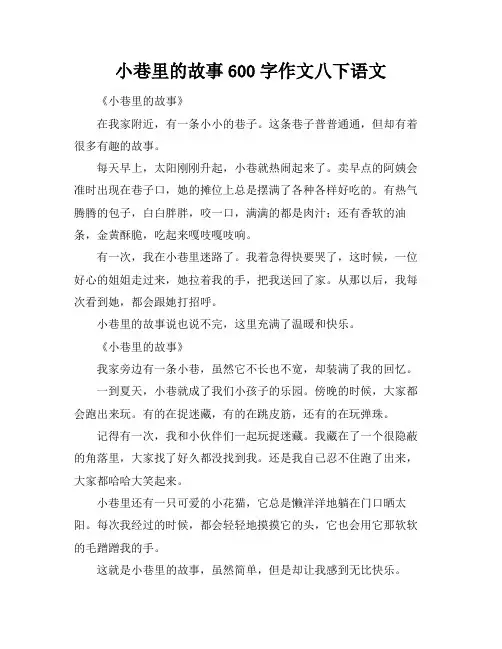 小巷里的故事 600 字作文八下语文

《小巷里的故事》

在我家附近，有一条小小的巷子。这条巷子普普通通，但却有着很多有趣的故事。

每天早上，太阳刚刚升起，小巷就热闹起来了。卖早点的阿姨会准时出现在巷子口，她的摊位上总是摆满了各种各样好吃的。有热气腾腾的包子，白白胖胖，咬一口，满满的都是肉汁；还有香软的油条，金黄酥脆，吃起来嘎吱嘎吱响。

有一次，我在小巷里迷路了。我着急得快要哭了，这时候，一位好心的姐姐走过来，她拉着我的手，把我送回了家。从那以后，我每次看到她，都会跟她打招呼。

小巷里的故事说也说不完，这里充满了温暖和快乐。

《小巷里的故事》

我家旁边有一条小巷，虽然它不长也不宽，却装满了我的回忆。

一到夏天，小巷就成了我们小孩子的乐园。傍晚的时候，大家都会跑出来玩。有的在捉迷藏，有的在跳皮筋，还有的在玩弹珠。

记得有一次，我和小伙伴们一起玩捉迷藏。我藏在了一个很隐蔽的角落里，大家找了好久都没找到我。还是我自己忍不住跑了出来，大家都哈哈大笑起来。

小巷里还有一只可爱的小花猫，它总是懒洋洋地躺在门口晒太阳。每次我经过的时候，都会轻轻地摸摸它的头，它也会用它那软软的毛蹭蹭我的手。

这就是小巷里的故事，虽然简单，但是却让我感到无比快乐。